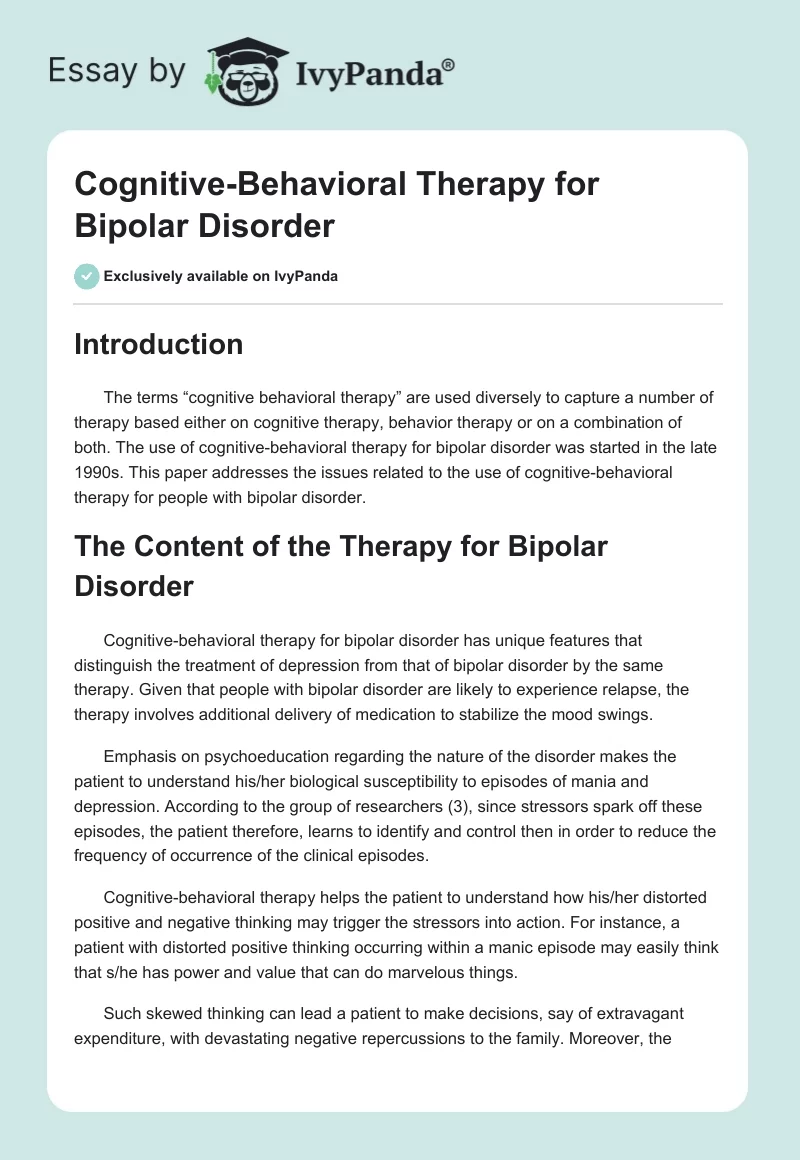 Essay by IvyPanda®

Cognitive-Behavioral Therapy for Bipolar Disorder

Exclusively available on IvyPanda

Introduction

The terms “cognitive behavioral therapy” are used diversely to capture a number of therapy based either on cognitive therapy, behavior therapy or on a combination of both. The use of cognitive-behavioral therapy for bipolar disorder was started in the late 1990s. This paper addresses the issues related to the use of cognitive-behavioral therapy for people with bipolar disorder.

The Content of the Therapy for Bipolar Disorder

Cognitive-behavioral therapy for bipolar disorder has unique features that distinguish the treatment of depression from that of bipolar disorder by the same therapy. Given that people with bipolar disorder are likely to experience relapse, the therapy involves additional delivery of medication to stabilize the mood swings.

Emphasis on psychoeducation regarding the nature of the disorder makes the patient to understand his/her biological susceptibility to episodes of mania and depression. According to the group of researchers (3), since stressors spark off these episodes, the patient therefore, learns to identify and control then in order to reduce the frequency of occurrence of the clinical episodes.

Cognitive-behavioral therapy helps the patient to understand how his/her distorted positive and negative thinking may trigger the stressors into action. For instance, a patient with distorted positive thinking occurring within a manic episode may easily think that s/he has power and value that can do marvelous things.

Such skewed thinking can lead a patient to make decisions, say of extravagant expenditure, with devastating negative repercussions to the family. Moreover, the